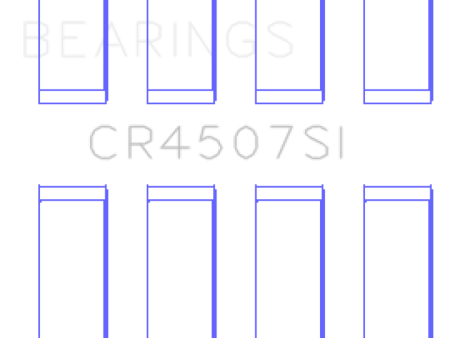 BEARINGS

CR4507SI